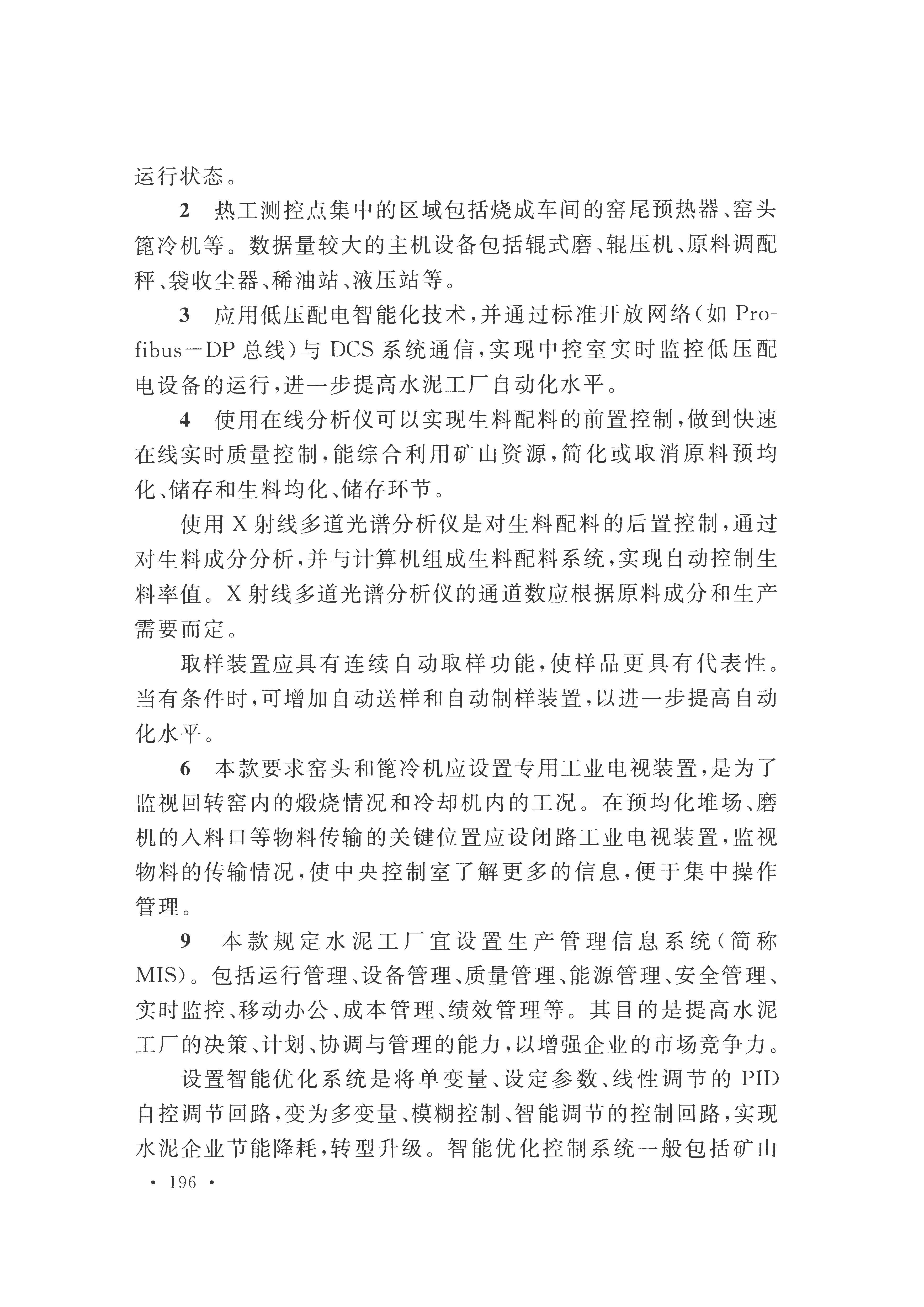 运行状态。

2 热工测控点集中的区域包括烧成车间的窑尾预热器、窑头篦冷机等。数据量较大的主机设备包括辊式磨、辊压机、原料调配秤、袋收尘器、稀油站、液压站等。

3 应用低压配电智能化技术，并通过标准开放网络（如 Profibus－DP 总线）与 DCS 系统通信，实现中控室实时监控低压配电设备的运行，进一步提高水泥工厂自动化水平。

4 使用在线分析仪可以实现生料配料的前置控制，做到快速在线实时质量控制，能综合利用矿山资源，简化或取消原料预均化、储存和生料均化、储存环节。

使用 X 射线多道光谱分析仪是对生料配料的后置控制，通过对生料成分分析，并与计算机组成生料配料系统，实现自动控制生料率值。X 射线多道光谱分析仪的通道数应根据原料成分和生产需要而定。

取样装置应具有连续自动取样功能，使样品更具有代表性。当有条件时，可增加自动送样和自动制样装置，以进一步提高自动化水平。

6 本款要求窑头和篦冷机应设置专用工业电视装置，是为了监视回转窑内的煅烧情况和冷却机内的工况。在预均化堆场、磨机的入料口等物料传输的关键位置应设闭路工业电视装置，监视物料的传输情况，使中央控制室了解更多的信息，便于集中操作管理。

9 本款规定水泥工厂宜设置生产管理信息系统（简称 MIS）。包括运行管理、设备管理、质量管理、能源管理、安全管理、实时监控、移动办公、成本管理、绩效管理等。其目的是提高水泥工厂的决策、计划、协调与管理的能力，以增强企业的市场竞争力。

设置智能优化系统是将单变量、设定参数、线性调节的 PID 自控调节回路，变为多变量、模糊控制、智能调节的控制回路，实现水泥企业节能降耗，转型升级。智能优化控制系统一般包括矿山

· 196 ·